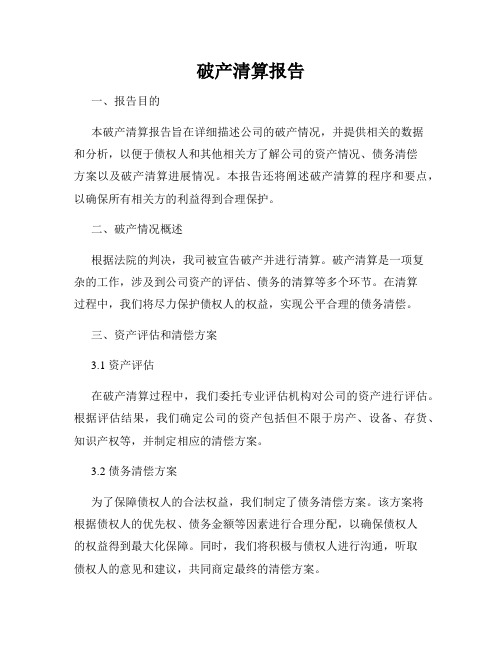 破产清算报告

一、报告目的

本破产清算报告旨在详细描述公司的破产情况，并提供相关的数据和分析，以便于债权人和其他相关方了解公司的资产情况、债务清偿方案以及破产清算进展情况。本报告还将阐述破产清算的程序和要点，以确保所有相关方的利益得到合理保护。

二、破产情况概述

根据法院的判决，我司被宣告破产并进行清算。破产清算是一项复杂的工作，涉及到公司资产的评估、债务的清算等多个环节。在清算过程中，我们将尽力保护债权人的权益，实现公平合理的债务清偿。

三、资产评估和清偿方案

3.1 资产评估

在破产清算过程中，我们委托专业评估机构对公司的资产进行评估。根据评估结果，我们确定公司的资产包括但不限于房产、设备、存货、知识产权等，并制定相应的清偿方案。

3.2 债务清偿方案

为了保障债权人的合法权益，我们制定了债务清偿方案。该方案将根据债权人的优先权、债务金额等因素进行合理分配，以确保债权人的权益得到最大化保障。同时，我们将积极与债权人进行沟通，听取债权人的意见和建议，共同商定最终的清偿方案。